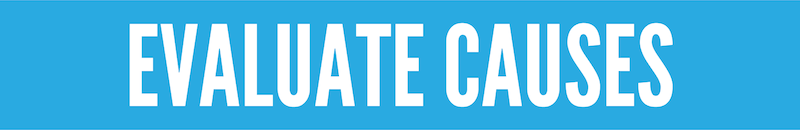 EVALUATE CAUSES